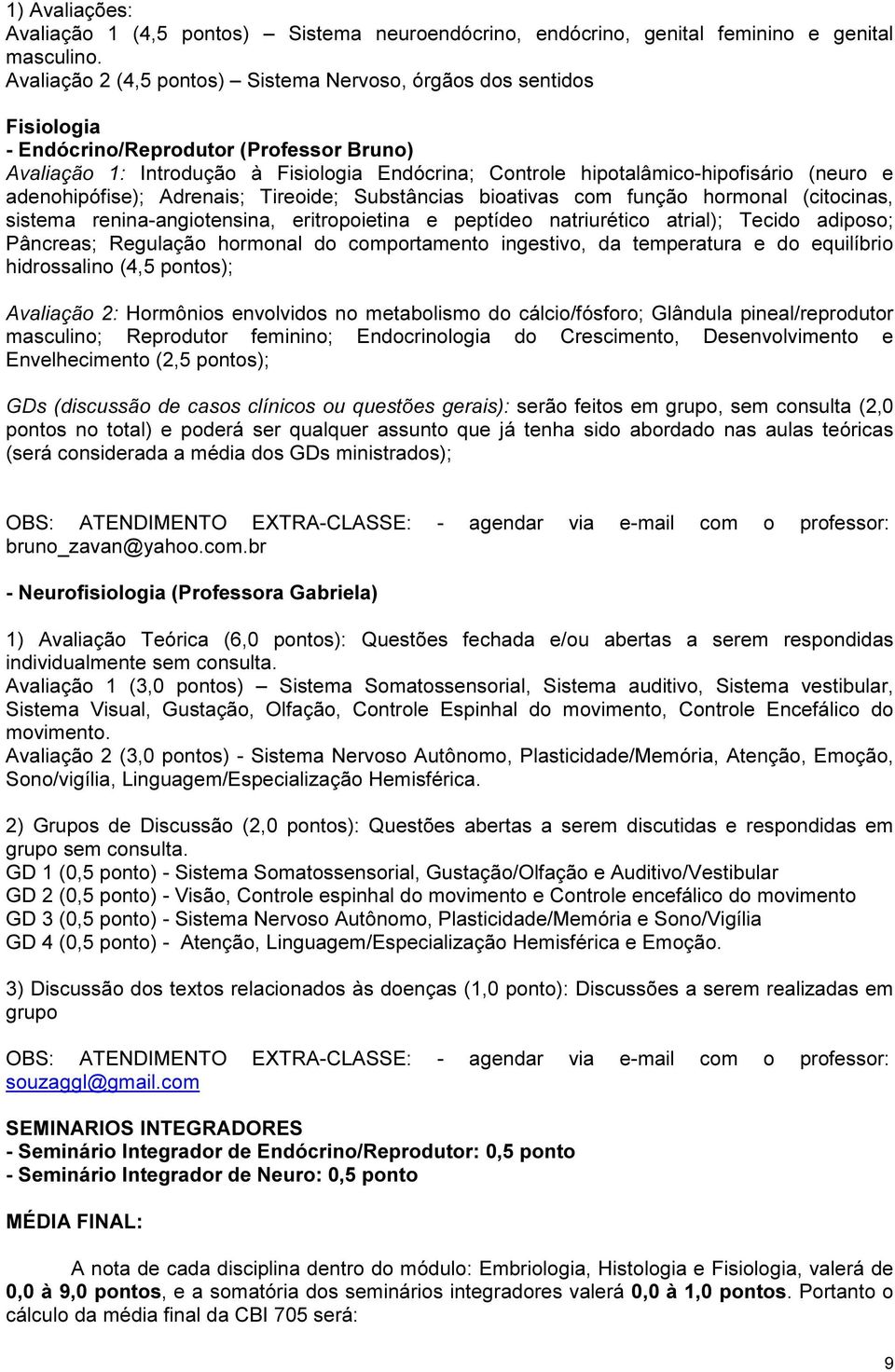 1) Avaliações:
Avaliação 1 (4,5 pontos) – Sistema neuroendócrino, endócrino, genital feminino e genital masculino.
Avaliação 2 (4,5 pontos) – Sistema Nervoso, órgãos dos sentidos

Fisiologia
- Endócrino/Reprodutor (Professor Bruno)
Avaliação 1: Introdução à Fisiologia Endócrina; Controle hipotalâmico-hipofisário (neuro e adenohipófise); Adrenais; Tireoide; Substâncias bioativas com função hormonal (citocinas, sistema renina-angiotensina, eritropoietina e peptídeo natriurético atrial); Tecido adiposo; Pâncreas; Regulação hormonal do comportamento ingestivo, da temperatura e do equilíbrio hidrossalino (4,5 pontos);

Avaliação 2: Hormônios envolvidos no metabolismo do cálcio/fósforo; Glândula pineal/reprodutor masculino; Reprodutor feminino; Endocrinologia do Crescimento, Desenvolvimento e Envelhecimento (2,5 pontos);

GDs (discussão de casos clínicos ou questões gerais): serão feitos em grupo, sem consulta (2,0 pontos no total) e poderá ser qualquer assunto que já tenha sido abordado nas aulas teóricas (será considerada a média dos GDs ministrados);

OBS: ATENDIMENTO EXTRA-CLASSE: - agendar via e-mail com o professor: bruno_zavan@yahoo.com.br

- Neurofisiologia (Professora Gabriela)

1) Avaliação Teórica (6,0 pontos): Questões fechada e/ou abertas a serem respondidas individualmente sem consulta.
Avaliação 1 (3,0 pontos) – Sistema Somatossensorial, Sistema auditivo, Sistema vestibular, Sistema Visual, Gustação, Olfação, Controle Espinhal do movimento, Controle Encefálico do movimento.
Avaliação 2 (3,0 pontos) - Sistema Nervoso Autônomo, Plasticidade/Memória, Atenção, Emoção, Sono/vigília, Linguagem/Especialização Hemisférica.

2) Grupos de Discussão (2,0 pontos): Questões abertas a serem discutidas e respondidas em grupo sem consulta.
GD 1 (0,5 ponto) - Sistema Somatossensorial, Gustação/Olfação e Auditivo/Vestibular
GD 2 (0,5 ponto) - Visão, Controle espinhal do movimento e Controle encefálico do movimento
GD 3 (0,5 ponto) - Sistema Nervoso Autônomo, Plasticidade/Memória e Sono/Vigília
GD 4 (0,5 ponto) - Atenção, Linguagem/Especialização Hemisférica e Emoção.

3) Discussão dos textos relacionados às doenças (1,0 ponto): Discussões a serem realizadas em grupo

OBS: ATENDIMENTO EXTRA-CLASSE: - agendar via e-mail com o professor: souzaggl@gmail.com

SEMINARIOS INTEGRADORES
- Seminário Integrador de Endócrino/Reprodutor: 0,5 ponto
- Seminário Integrador de Neuro: 0,5 ponto

MÉDIA FINAL:

A nota de cada disciplina dentro do módulo: Embriologia, Histologia e Fisiologia, valerá de 0,0 à 9,0 pontos, e a somatória dos seminários integradores valerá 0,0 à 1,0 pontos. Portanto o cálculo da média final da CBI 705 será:

9